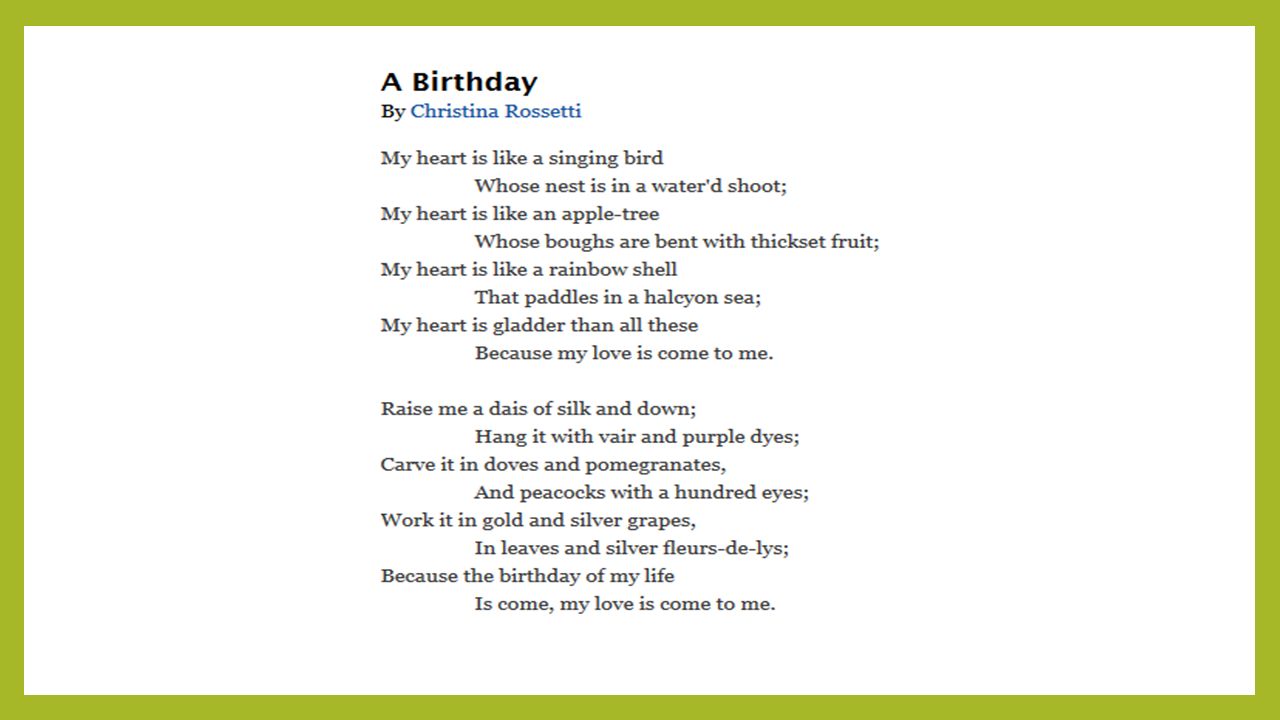 A Birthday
By Christina Rossetti

My heart is like a singing bird
Whose nest is in a water'd shoot;
My heart is like an apple-tree
Whose boughs are bent with thickset fruit;
My heart is like a rainbow shell
That paddles in a halcyon sea;
My heart is gladder than all these
Because my love is come to me.

Raise me a dais of silk and down;
Hang it with vair and purple dyes;
Carve it in doves and pomegranates,
And peacocks with a hundred eyes;
Work it in gold and silver grapes,
In leaves and silver fleurs-de-lys;
Because the birthday of my life
Is come, my love is come to me.